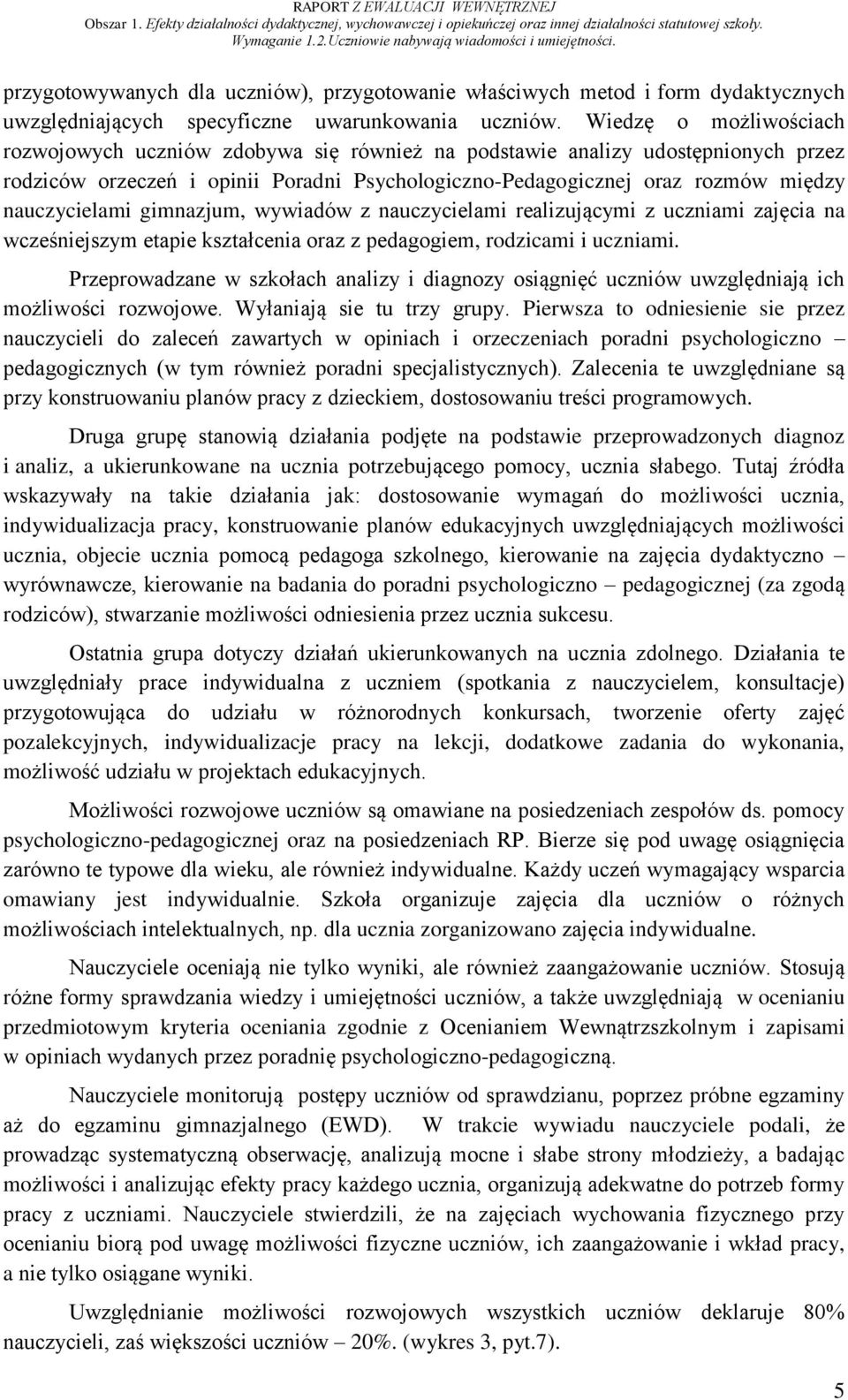 RAPORT Z EWALUACJI WEWNĘTRZNEJ
Obszar 1. Efekty działalności dydaktycznej, wychowawczej i opiekuńczej oraz innej działalności statutowej szkoły. Wymaganie 1.2.Uczniowie nabywają wiadomości i umiejętności.

przygotowywanych dla uczniów), przygotowanie właściwych metod i form dydaktycznych uwzględniających specyficzne uwarunkowania uczniów. Wiedzę o możliwościach rozwojowych uczniów zdobywa się również na podstawie analizy udostępnionych przez rodziców orzeczeń i opinii Poradni Psychologiczno-Pedagogicznej oraz rozmów między nauczycielami gimnazjum, wywiadów z nauczycielami realizującymi z uczniami zajęcia na wcześniejszym etapie kształcenia oraz z pedagogiem, rodzicami i uczniami.

Przeprowadzane w szkołach analizy i diagnozy osiągnięć uczniów uwzględniają ich możliwości rozwojowe. Wyłaniają sie tu trzy grupy. Pierwsza to odniesienie sie przez nauczycieli do zaleceń zawartych w opiniach i orzeczeniach poradni psychologiczno – pedagogicznych (w tym również poradni specjalistycznych). Zalecenia te uwzględniane są przy konstruowaniu planów pracy z dzieckiem, dostosowaniu treści programowych.

Druga grupę stanowią działania podjęte na podstawie przeprowadzonych diagnoz i analiz, a ukierunkowane na ucznia potrzebującego pomocy, ucznia słabego. Tutaj źródła wskazywały na takie działania jak: dostosowanie wymagań do możliwości ucznia, indywidualizacja pracy, konstruowanie planów edukacyjnych uwzględniających możliwości ucznia, objecie ucznia pomocą pedagoga szkolnego, kierowanie na zajęcia dydaktyczno – wyrównawcze, kierowanie na badania do poradni psychologiczno – pedagogicznej (za zgodą rodziców), stwarzanie możliwości odniesienia przez ucznia sukcesu.

Ostatnia grupa dotyczy działań ukierunkowanych na ucznia zdolnego. Działania te uwzględniały prace indywidualna z uczniem (spotkania z nauczycielem, konsultacje) przygotowująca do udziału w różnorodnych konkursach, tworzenie oferty zajęć pozalekcyjnych, indywidualizacje pracy na lekcji, dodatkowe zadania do wykonania, możliwość udziału w projektach edukacyjnych.

Możliwości rozwojowe uczniów są omawiane na posiedzeniach zespołów ds. pomocy psychologiczno-pedagogicznej oraz na posiedzeniach RP. Bierze się pod uwagę osiągnięcia zarówno te typowe dla wieku, ale również indywidualne. Każdy uczeń wymagający wsparcia omawiany jest indywidualnie. Szkoła organizuje zajęcia dla uczniów o różnych możliwościach intelektualnych, np. dla ucznia zorganizowano zajęcia indywidualne.

Nauczyciele oceniają nie tylko wyniki, ale również zaangażowanie uczniów. Stosują różne formy sprawdzania wiedzy i umiejętności uczniów, a także uwzględniają w ocenianiu przedmiotowym kryteria oceniania zgodnie z Ocenianiem Wewnątrzszkolnym i zapisami w opiniach wydanych przez poradnię psychologiczno-pedagogiczną.

Nauczyciele monitorują postępy uczniów od sprawdzianu, poprzez próbne egzaminy aż do egzaminu gimnazjalnego (EWD). W trakcie wywiadu nauczyciele podali, że prowadząc systematyczną obserwację, analizują mocne i słabe strony młodzieży, a badając możliwości i analizując efekty pracy każdego ucznia, organizują adekwatne do potrzeb formy pracy z uczniami. Nauczyciele stwierdzili, że na zajęciach wychowania fizycznego przy ocenianiu biorą pod uwagę możliwości fizyczne uczniów, ich zaangażowanie i wkład pracy, a nie tylko osiągane wyniki.

Uwzględnianie możliwości rozwojowych wszystkich uczniów deklaruje 80% nauczycieli, zaś większości uczniów – 20%. (wykres 3, pyt.7).

5